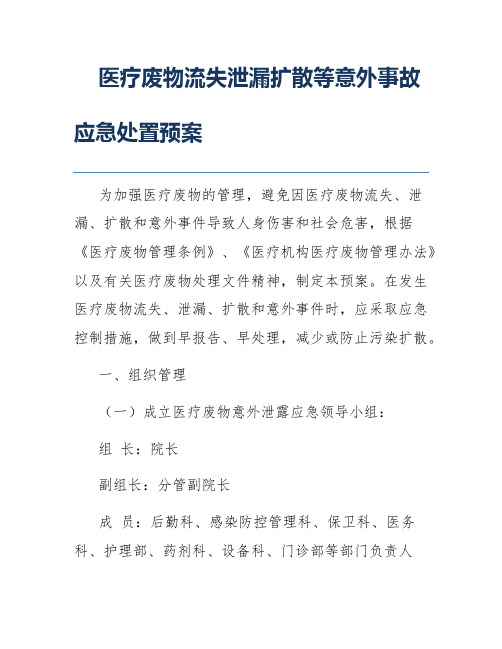 医疗废物流失泄漏扩散等意外事故应急处置预案

为加强医疗废物的管理，避免因医疗废物流失、泄漏、扩散和意外事件导致人身伤害和社会危害，根据《医疗废物管理条例》、《医疗机构医疗废物管理办法》以及有关医疗废物处理文件精神，制定本预案。在发生医疗废物流失、泄漏、扩散和意外事件时，应采取应急控制措施，做到早报告、早处理，减少或防止污染扩散。

一、组织管理

（一）成立医疗废物意外泄露应急领导小组：

组 长：院长

副组长：分管副院长

成 员：后勤科、感染防控管理科、保卫科、医务科、护理部、药剂科、设备科、门诊部等部门负责人